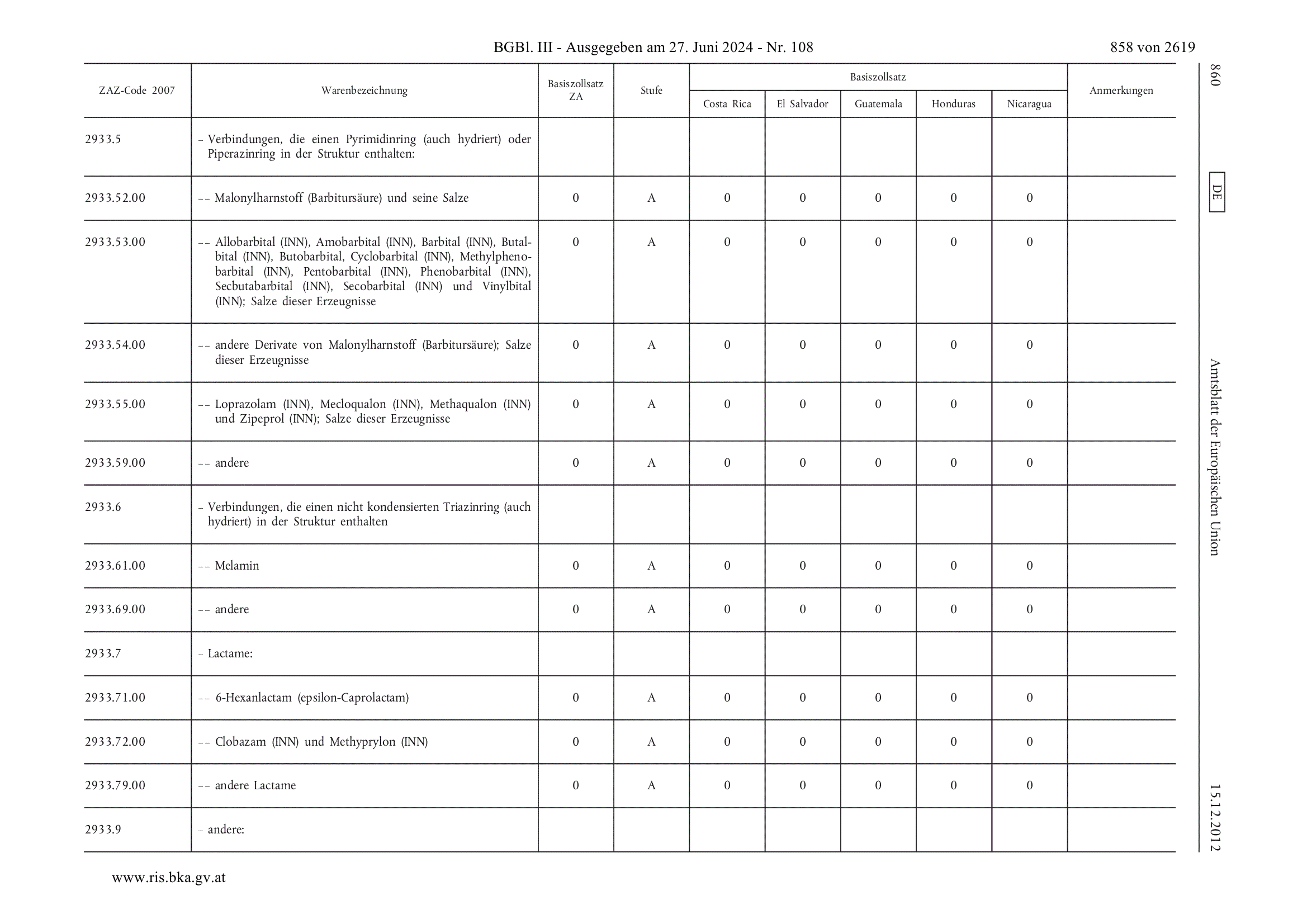 BGBl. III - Ausgegeben am 27. Juni 2024 - Nr. 108 858 von 2619

| ZAZ-Code 2007 | Warenbezeichnung | Basiszollsatz ZA | Stufe | Basiszollsatz Costa Rica | Basiszollsatz El Salvador | Basiszollsatz Guatemala | Basiszollsatz Honduras | Basiszollsatz Nicaragua | Anmerkungen |
|---|---|---|---|---|---|---|---|---|---|
| 2933.5 | – Verbindungen, die einen Pyrimidinring (auch hydriert) oder Piperazinring in der Struktur enthalten: | | | | | | | | |
| 2933.52.00 | – – Malonylharnstoff (Barbitursäure) und seine Salze | 0 | A | 0 | 0 | 0 | 0 | 0 | |
| 2933.53.00 | – – Allobarbital (INN), Amobarbital (INN), Barbital (INN), Butalbital (INN), Butobarbital, Cyclobarbital (INN), Methylphenobarbital (INN), Pentobarbital (INN), Phenobarbital (INN), Secbutabarbital (INN), Secobarbital (INN) und Vinylbital (INN); Salze dieser Erzeugnisse | 0 | A | 0 | 0 | 0 | 0 | 0 | |
| 2933.54.00 | – – andere Derivate von Malonylharnstoff (Barbitursäure); Salze dieser Erzeugnisse | 0 | A | 0 | 0 | 0 | 0 | 0 | |
| 2933.55.00 | – – Loprazolam (INN), Mecloqualon (INN), Methaqualon (INN) und Zipeprol (INN); Salze dieser Erzeugnisse | 0 | A | 0 | 0 | 0 | 0 | 0 | |
| 2933.59.00 | – – andere | 0 | A | 0 | 0 | 0 | 0 | 0 | |
| 2933.6 | – Verbindungen, die einen nicht kondensierten Triazinring (auch hydriert) in der Struktur enthalten | | | | | | | | |
| 2933.61.00 | – – Melamin | 0 | A | 0 | 0 | 0 | 0 | 0 | |
| 2933.69.00 | – – andere | 0 | A | 0 | 0 | 0 | 0 | 0 | |
| 2933.7 | – Lactame: | | | | | | | | |
| 2933.71.00 | – – 6-Hexanlactam (epsilon-Caprolactam) | 0 | A | 0 | 0 | 0 | 0 | 0 | |
| 2933.72.00 | – – Clobazam (INN) und Methyprylon (INN) | 0 | A | 0 | 0 | 0 | 0 | 0 | |
| 2933.79.00 | – – andere Lactame | 0 | A | 0 | 0 | 0 | 0 | 0 | |
| 2933.9 | – andere: | | | | | | | | |

860 DE Amtsblatt der Europäischen Union 15.12.2012

www.ris.bka.gv.at